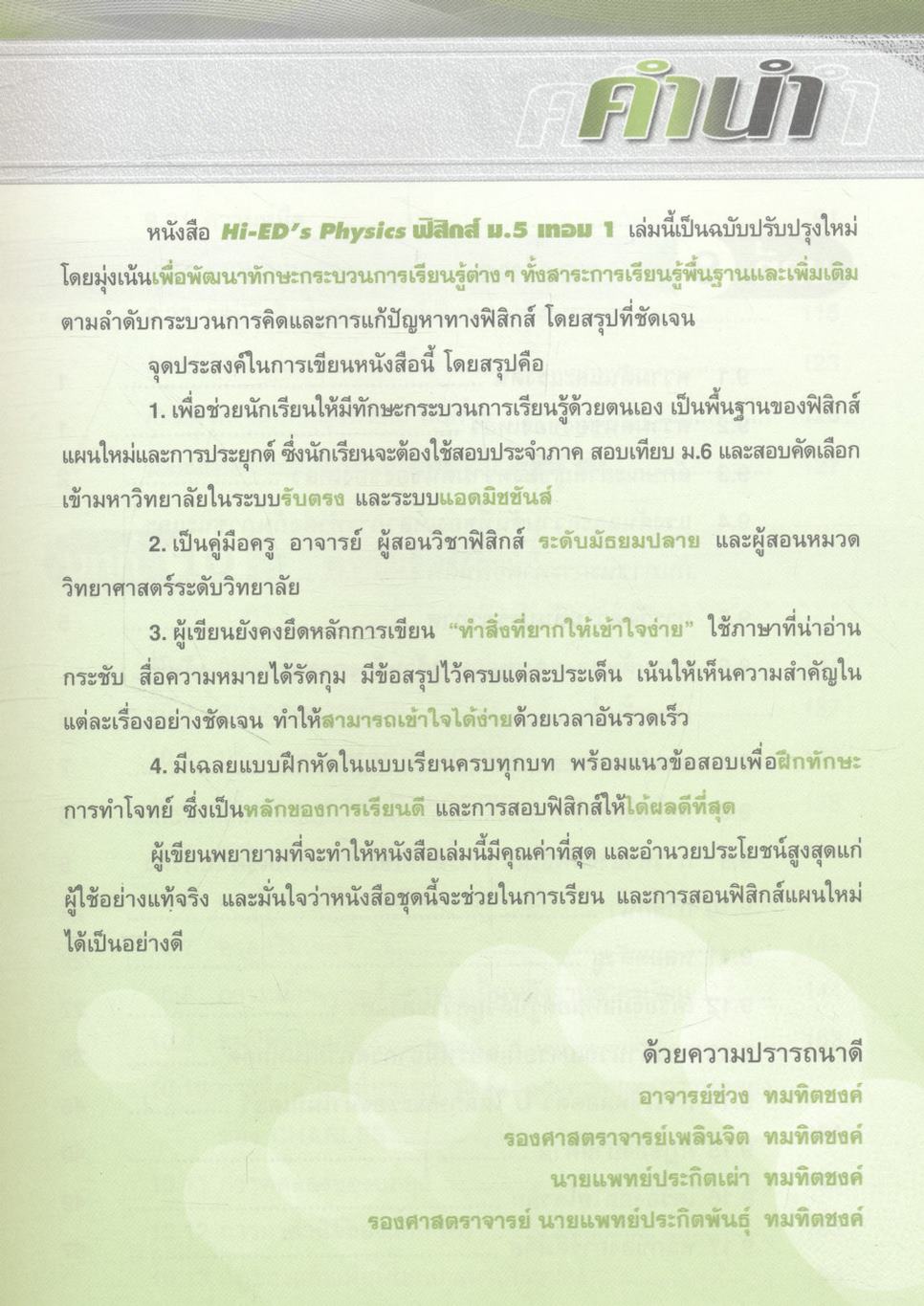 คำนำ

หนังสือ Hi-ED's Physics ฟิสิกส์ ม.5 เทอม 1 เล่มนี้เป็นฉบับปรับปรุงใหม่ โดยมุ่งเน้นเพื่อพัฒนาทักษะกระบวนการเรียนรู้ต่าง ๆ ทั้งสาระการเรียนรู้พื้นฐานและเพิ่มเติม ตามลำดับกระบวนการคิดและการแก้ปัญหาทางฟิสิกส์ โดยสรุปที่ชัดเจน

จุดประสงค์ในการเขียนหนังสือนี้ โดยสรุปคือ

1. เพื่อช่วยนักเรียนให้มีทักษะกระบวนการเรียนรู้ด้วยตนเอง เป็นพื้นฐานของฟิสิกส์แผนใหม่และการประยุกต์ ซึ่งนักเรียนจะต้องใช้สอบประจำภาค สอบเทียบ ม.6 และสอบคัดเลือกเข้ามหาวิทยาลัยในระบบรับตรง และระบบแอดมิชชันส์

2. เป็นคู่มือครู อาจารย์ ผู้สอนวิชาฟิสิกส์ ระดับมัธยมปลาย และผู้สอนหมวดวิทยาศาสตร์ระดับวิทยาลัย

3. ผู้เขียนยังคงยึดหลักการเขียน "ทำสิ่งที่ยากให้เข้าใจง่าย" ใช้ภาษาที่น่าอ่าน กระชับ สื่อความหมายได้รัดกุม มีข้อสรุปไว้ครบแต่ละประเด็น เน้นให้เห็นความสำคัญในแต่ละเรื่องอย่างชัดเจน ทำให้สามารถเข้าใจได้ง่ายด้วยเวลาอันรวดเร็ว

4. มีเฉลยแบบฝึกหัดในแบบเรียนครบทุกบท พร้อมแนวข้อสอบเพื่อฝึกทักษะการทำโจทย์ ซึ่งเป็นหลักของการเรียนดี และการสอบฟิสิกส์ให้ได้ผลดีที่สุด

ผู้เขียนพยายามที่จะทำให้หนังสือเล่มนี้มีคุณค่าที่สุด และอำนวยประโยชน์สูงสุดแก่ผู้ใช้อย่างแท้จริง และมั่นใจว่าหนังสือชุดนี้จะช่วยในการเรียน และการสอนฟิสิกส์แผนใหม่ได้เป็นอย่างดี

ด้วยความปรารถนาดี
อาจารย์ช่วง ทมทิตชงค์
รองศาสตราจารย์เพลินจิต ทมทิตชงค์
นายแพทย์ประกิตเผ่า ทมทิตชงค์
รองศาสตราจารย์ นายแพทย์ประกิตพันธุ์ ทมทิตชงค์